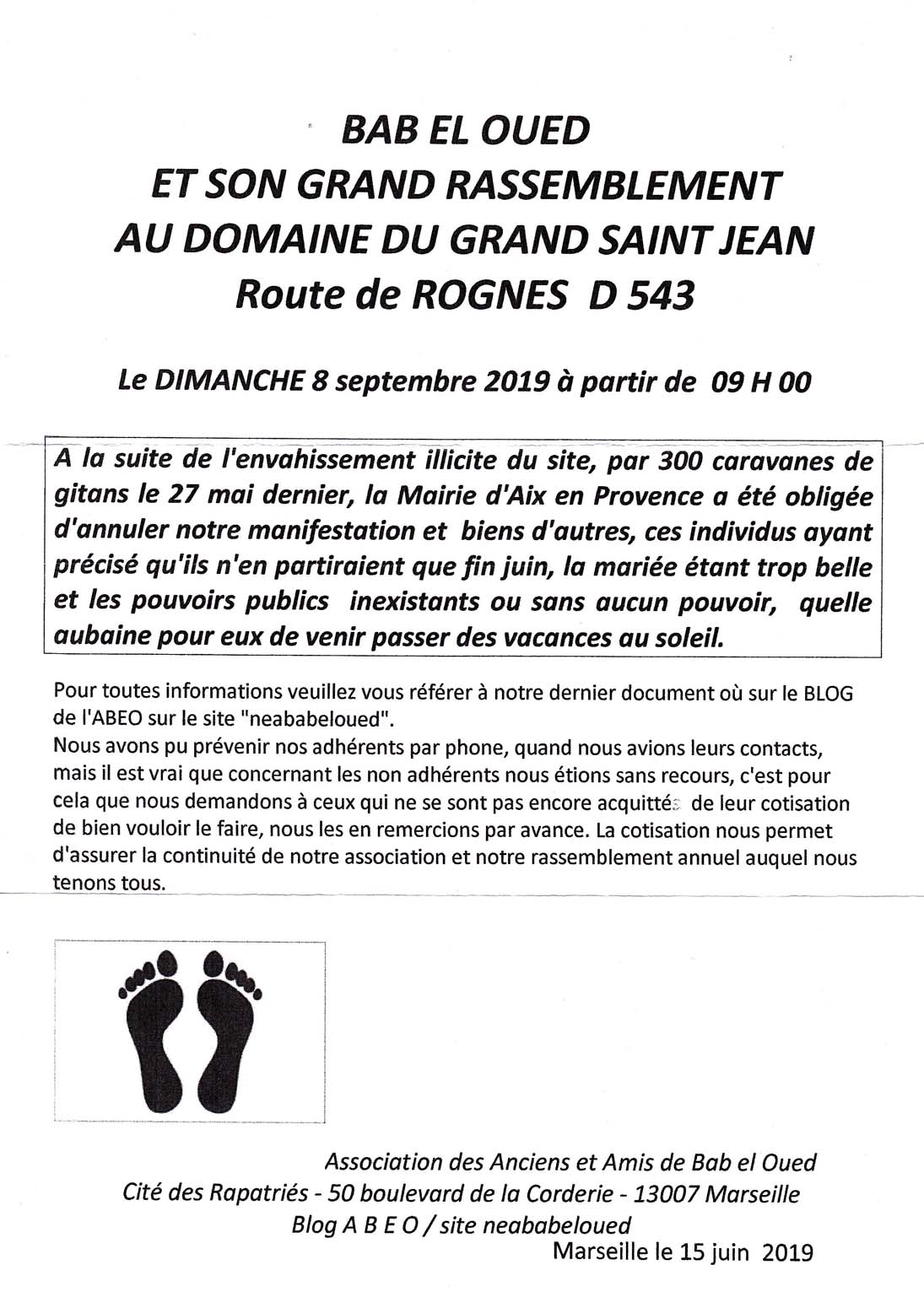 BAB EL OUED
ET SON GRAND RASSEMBLEMENT
AU DOMAINE DU GRAND SAINT JEAN
Route de ROGNES D 543

Le DIMANCHE 8 septembre 2019 à partir de 09 H 00

A la suite de l'envahissement illicite du site, par 300 caravanes de gitans le 27 mai dernier, la Mairie d'Aix en Provence a été obligée d'annuler notre manifestation et biens d'autres, ces individus ayant précisé qu'ils n'en partiraient que fin juin, la mariée étant trop belle et les pouvoirs publics inexistants ou sans aucun pouvoir, quelle aubaine pour eux de venir passer des vacances au soleil.

Pour toutes informations veuillez vous référer à notre dernier document où sur le BLOG de l'ABEO sur le site "neababeloued".
Nous avons pu prévenir nos adhérents par phone, quand nous avions leurs contacts, mais il est vrai que concernant les non adhérents nous étions sans recours, c'est pour cela que nous demandons à ceux qui ne se sont pas encore acquittés de leur cotisation de bien vouloir le faire, nous les en remercions par avance. La cotisation nous permet d'assurer la continuité de notre association et notre rassemblement annuel auquel nous tenons tous.

Association des Anciens et Amis de Bab el Oued
Cité des Rapatriés - 50 boulevard de la Corderie - 13007 Marseille
Blog A B E O / site neababeloued
Marseille le 15 juin 2019